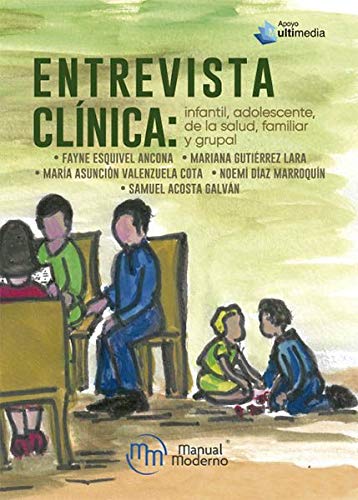 Apoyo ultimedia

ENTREVISTA CLÍNICA: infantil, adolescente, de la salud, familiar y grupal

• FAYNE ESQUIVEL ANCONA • MARIANA GUTIÉRREZ LARA • MARÍA ASUNCIÓN VALENZUELA COTA • NOEMÍ DÍAZ MARROQUÍN • SAMUEL ACOSTA GALVÁN

mm Manual Moderno®